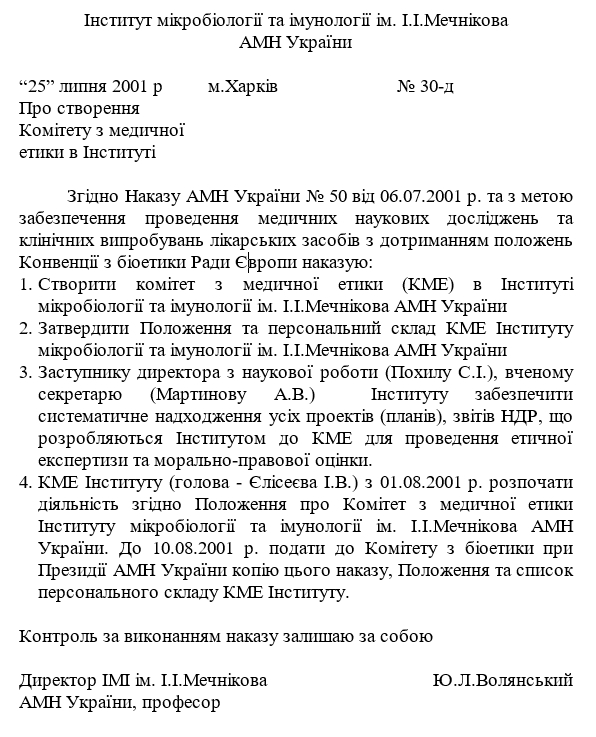 Інститут мікробіології та імунології ім. І.І.Мечнікова
АМН України

“25” липня 2001 р м.Харків № 30-д

Про створення
Комітету з медичної
етики в Інституті

Згідно Наказу АМН України № 50 від 06.07.2001 р. та з метою забезпечення проведення медичних наукових досліджень та клінічних випробувань лікарських засобів з дотриманням положень Конвенції з біоетики Ради Європи наказую:

1. Створити комітет з медичної етики (КМЕ) в Інституті мікробіології та імунології ім. І.І.Мечнікова АМН України
2. Затвердити Положення та персональний склад КМЕ Інституту мікробіології та імунології ім. І.І.Мечнікова АМН України
3. Заступнику директора з наукової роботи (Похилу С.І.), вченому секретарю (Мартинову А.В.) Інституту забезпечити систематичне надходження усіх проектів (планів), звітів НДР, що розробляються Інститутом до КМЕ для проведення етичної експертизи та морально-правової оцінки.
4. КМЕ Інституту (голова - Єлісеєва І.В.) з 01.08.2001 р. розпочати діяльність згідно Положення про Комітет з медичної етики Інституту мікробіології та імунології ім. І.І.Мечнікова АМН України. До 10.08.2001 р. подати до Комітету з біоетики при Президії АМН України копію цього наказу, Положення та список персонального складу КМЕ Інституту.

Контроль за виконанням наказу залишаю за собою

Директор ІМІ ім. І.І.Мечнікова
АМН України, професор
Ю.Л.Волянський